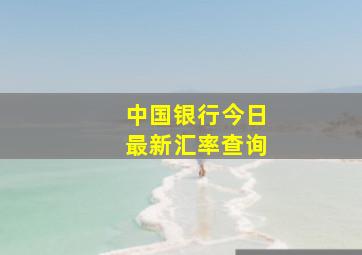 中国银行今日
最新汇率查询